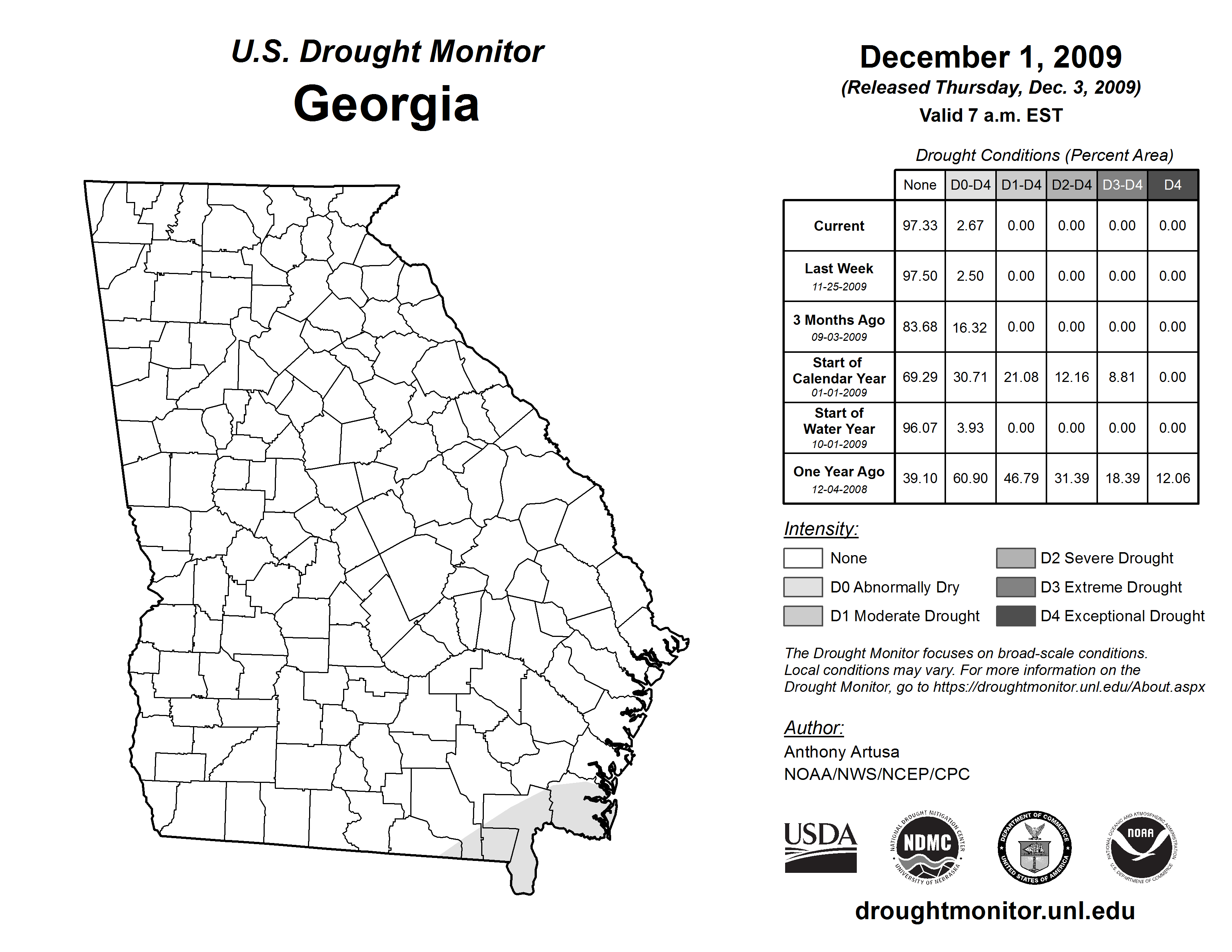 U.S. Drought Monitor
Georgia

December 1, 2009
(Released Thursday, Dec. 3, 2009)
Valid 7 a.m. EST

Drought Conditions (Percent Area)

| | None | D0-D4 | D1-D4 | D2-D4 | D3-D4 | D4 |
|---|---|---|---|---|---|---|
| Current | 97.33 | 2.67 | 0.00 | 0.00 | 0.00 | 0.00 |
| Last Week 11-25-2009 | 97.50 | 2.50 | 0.00 | 0.00 | 0.00 | 0.00 |
| 3 Months Ago 09-03-2009 | 83.68 | 16.32 | 0.00 | 0.00 | 0.00 | 0.00 |
| Start of Calendar Year 01-01-2009 | 69.29 | 30.71 | 21.08 | 12.16 | 8.81 | 0.00 |
| Start of Water Year 10-01-2009 | 96.07 | 3.93 | 0.00 | 0.00 | 0.00 | 0.00 |
| One Year Ago 12-04-2008 | 39.10 | 60.90 | 46.79 | 31.39 | 18.39 | 12.06 |

Intensity:
None
D0 Abnormally Dry
D1 Moderate Drought
D2 Severe Drought
D3 Extreme Drought
D4 Exceptional Drought

The Drought Monitor focuses on broad-scale conditions. Local conditions may vary. For more information on the Drought Monitor, go to https://droughtmonitor.unl.edu/About.aspx

Author:
Anthony Artusa
NOAA/NWS/NCEP/CPC

USDA
NATIONAL DROUGHT MITIGATION CENTER NDMC UNIVERSITY OF NEBRASKA
DEPARTMENT OF COMMERCE UNITED STATES OF AMERICA
NATIONAL OCEANIC AND ATMOSPHERIC ADMINISTRATION NOAA U.S. DEPARTMENT OF COMMERCE

droughtmonitor.unl.edu